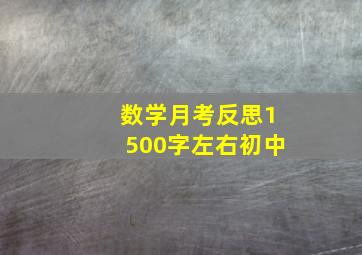 数学月考反思1500字左右初中